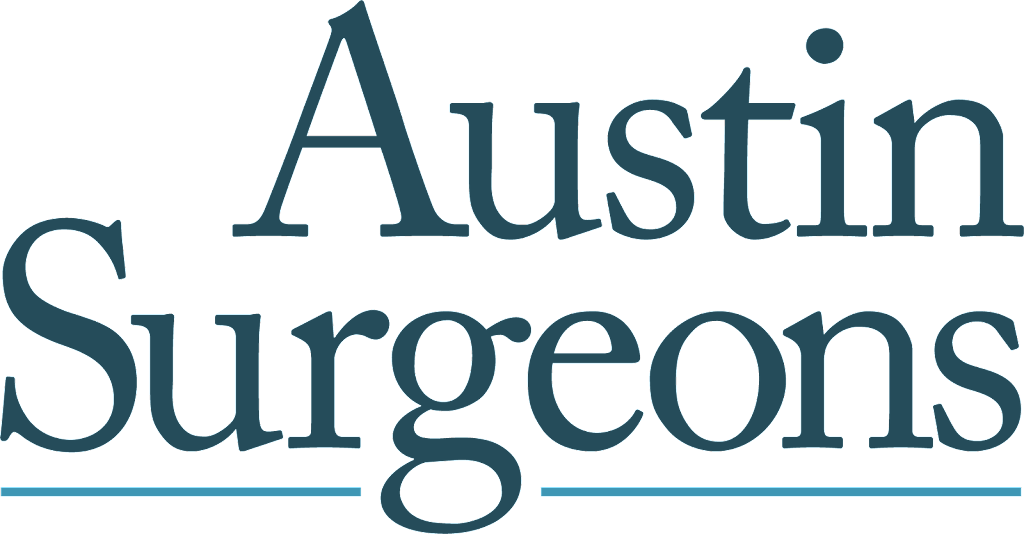 Austin
Surgeons